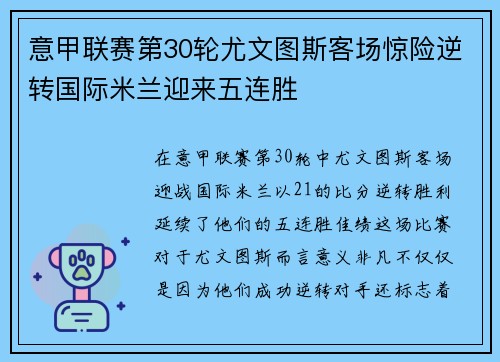 意甲联赛第30轮尤文图斯客场惊险逆转国际米兰迎来五连胜

在意甲联赛第30轮中尤文图斯客场迎战国际米兰以21的比分逆转胜利延续了他们的五连胜佳绩这场比赛对于尤文图斯而言意义非凡不仅仅是因为他们成功逆转对手还标志着